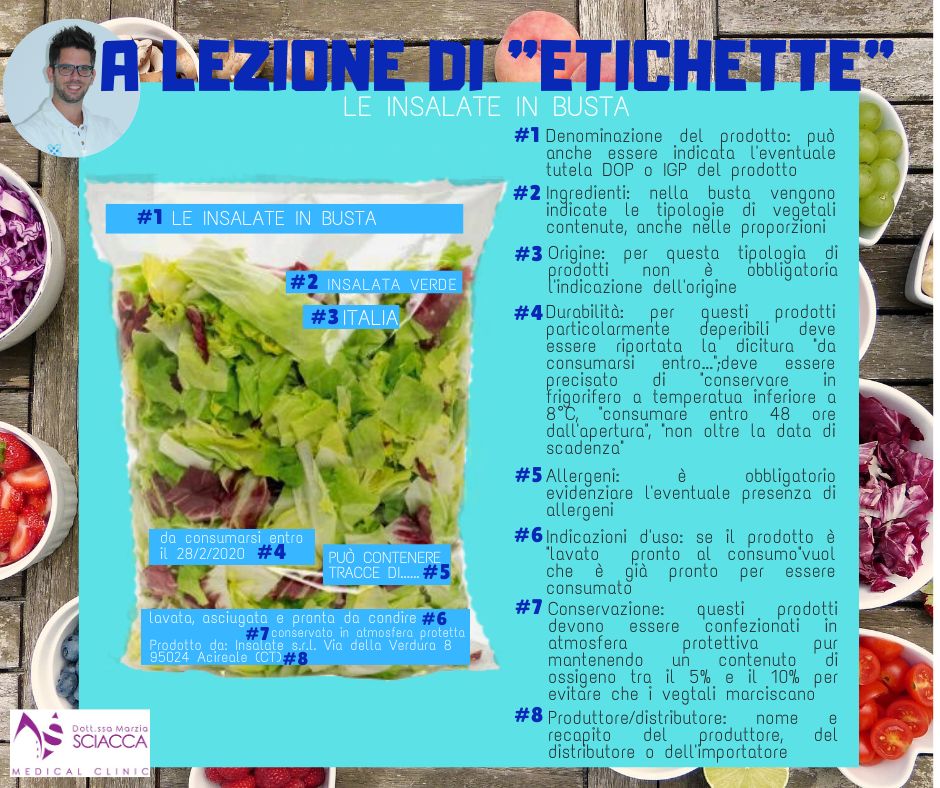 A LEZIONE DI "ETICHETTE"

LE INSALATE IN BUSTA

#1 LE INSALATE IN BUSTA

#2 INSALATA VERDE

#3 ITALIA

da consumarsi entro il 28/2/2020 #4

PUÒ CONTENERE TRACCE DI...... #5

lavata, asciugata e pronta da condire #6

#7 conservato in atmosfera protetta

Prodotto da: Insalate s.r.l. Via della Verdura 8 95024 Acireale (CT) #8

#1 Denominazione del prodotto: può anche essere indicata l'eventuale tutela DOP o IGP del prodotto

#2 Ingredienti: nella busta vengono indicate le tipologie di vegetali contenute, anche nelle proporzioni

#3 Origine: per questa tipologia di prodotti non è obbligatoria l'indicazione dell'origine

#4 Durabilità: per questi prodotti particolarmente deperibili deve essere riportata la dicitura "da consumarsi entro....";deve essere precisato di "conservare in frigorifero a temperatua inferiore a 8°C, "consumare entro 48 ore dall'apertura", "non oltre la data di scadenza"

#5 Allergeni: è obbligatorio evidenziare l'eventuale presenza di allergeni

#6 Indicazioni d'uso: se il prodotto è "lavato pronto al consumo"vuol che è già pronto per essere consumato

#7 Conservazione: questi prodotti devono essere confezionati in atmosfera protettiva pur mantenendo un contenuto di ossigeno tra il 5% e il 10% per evitare che i vegtali marciscano

#8 Produttore/distributore: nome e recapito del produttore, del distributore o dell'importatore

Dott.ssa Marzia
SCIACCA
MEDICAL CLINIC